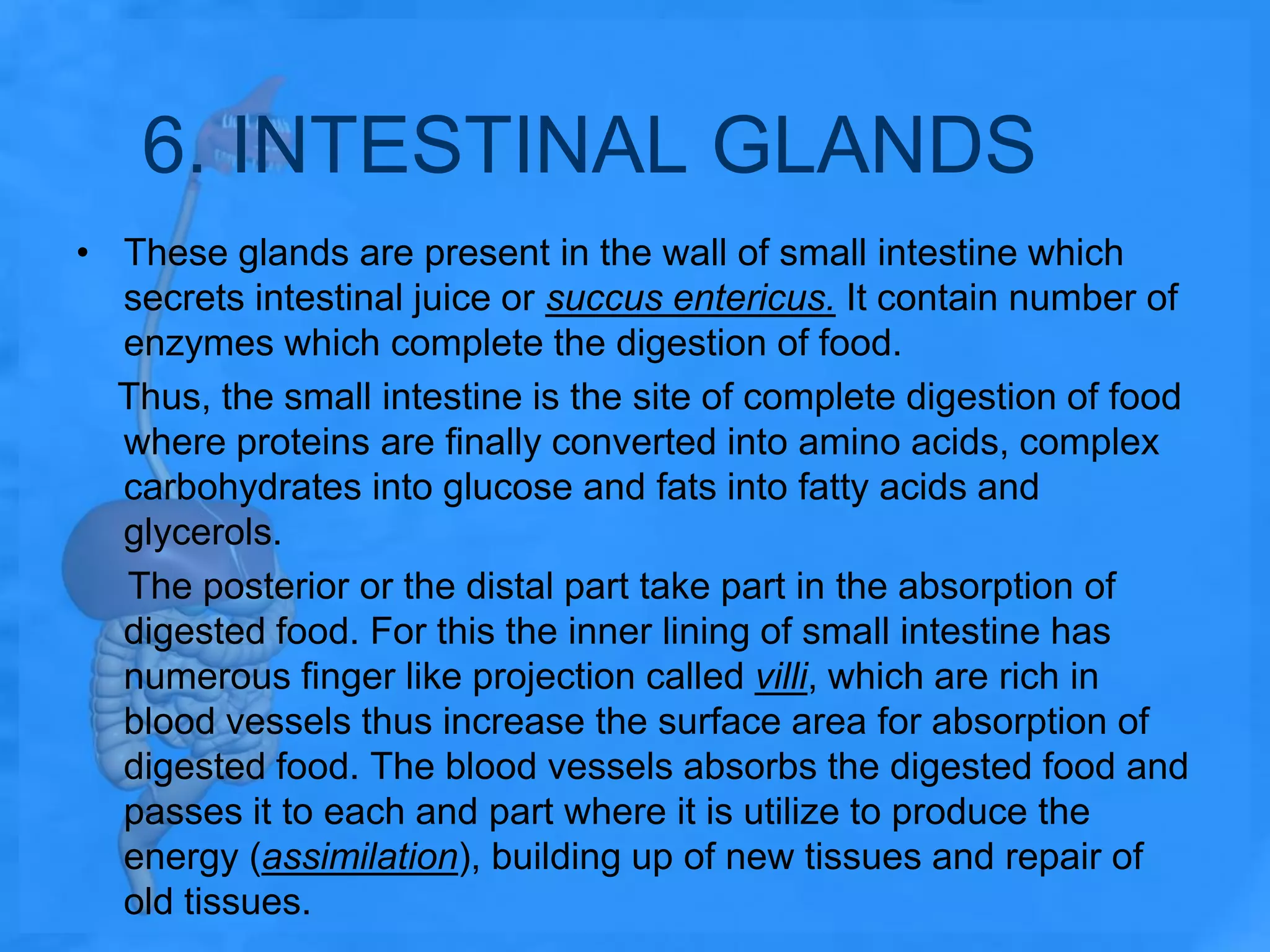 6. INTESTINAL GLANDS

• These glands are present in the wall of small intestine which secrets intestinal juice or succus entericus. It contain number of enzymes which complete the digestion of food.

Thus, the small intestine is the site of complete digestion of food where proteins are finally converted into amino acids, complex carbohydrates into glucose and fats into fatty acids and glycerols.

The posterior or the distal part take part in the absorption of digested food. For this the inner lining of small intestine has numerous finger like projection called villi, which are rich in blood vessels thus increase the surface area for absorption of digested food. The blood vessels absorbs the digested food and passes it to each and part where it is utilize to produce the energy (assimilation), building up of new tissues and repair of old tissues.